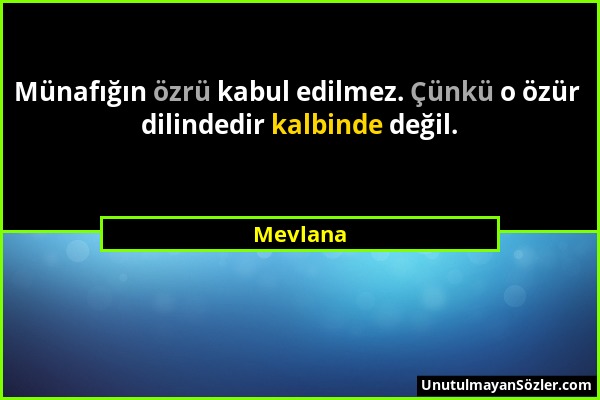 Münafığın özrü kabul edilmez. Çünkü o özür dilindedir kalbinde değil.

Mevlana

UnutulmayanSözler.com